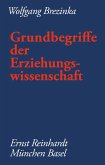 Wolfgang Brezinka

Grundbegriffe der Erziehungswissenschaft

Ernst Reinhardt
München Basel